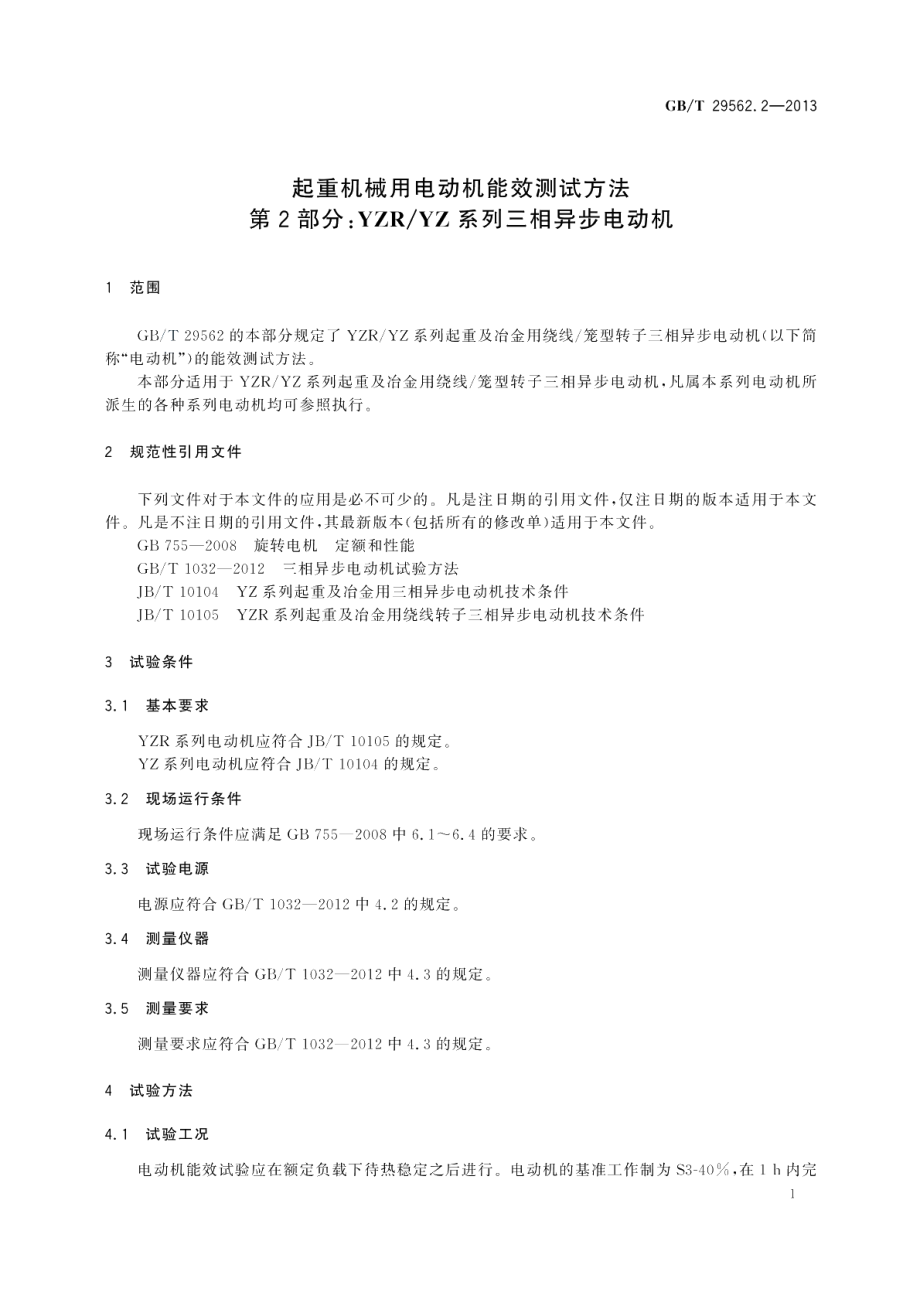 GB/T 29562.2—2013

起重机械用电动机能效测试方法
第2部分：YZR/YZ系列三相异步电动机

1 范围

GB/T 29562的本部分规定了YZR/YZ系列起重及冶金用绕线/笼型转子三相异步电动机(以下简称“电动机”)的能效测试方法。

本部分适用于YZR/YZ系列起重及冶金用绕线/笼型转子三相异步电动机，凡属本系列电动机所派生的各种系列电动机均可参照执行。

2 规范性引用文件

下列文件对于本文件的应用是必不可少的。凡是注日期的引用文件，仅注日期的版本适用于本文件。凡是不注日期的引用文件，其最新版本(包括所有的修改单)适用于本文件。

GB 755—2008 旋转电机 定额和性能

GB/T 1032—2012 三相异步电动机试验方法

JB/T 10104 YZ系列起重及冶金用三相异步电动机技术条件

JB/T 10105 YZR系列起重及冶金用绕线转子三相异步电动机技术条件

3 试验条件

3.1 基本要求

YZR系列电动机应符合JB/T 10105的规定。

YZ系列电动机应符合JB/T 10104的规定。

3.2 现场运行条件

现场运行条件应满足GB 755—2008中6.1～6.4的要求。

3.3 试验电源

电源应符合GB/T 1032—2012中4.2的规定。

3.4 测量仪器

测量仪器应符合GB/T 1032—2012中4.3的规定。

3.5 测量要求

测量要求应符合GB/T 1032—2012中4.3的规定。

4 试验方法

4.1 试验工况

电动机能效试验应在额定负载下待热稳定之后进行。电动机的基准工作制为S3-40%，在1 h内完

1